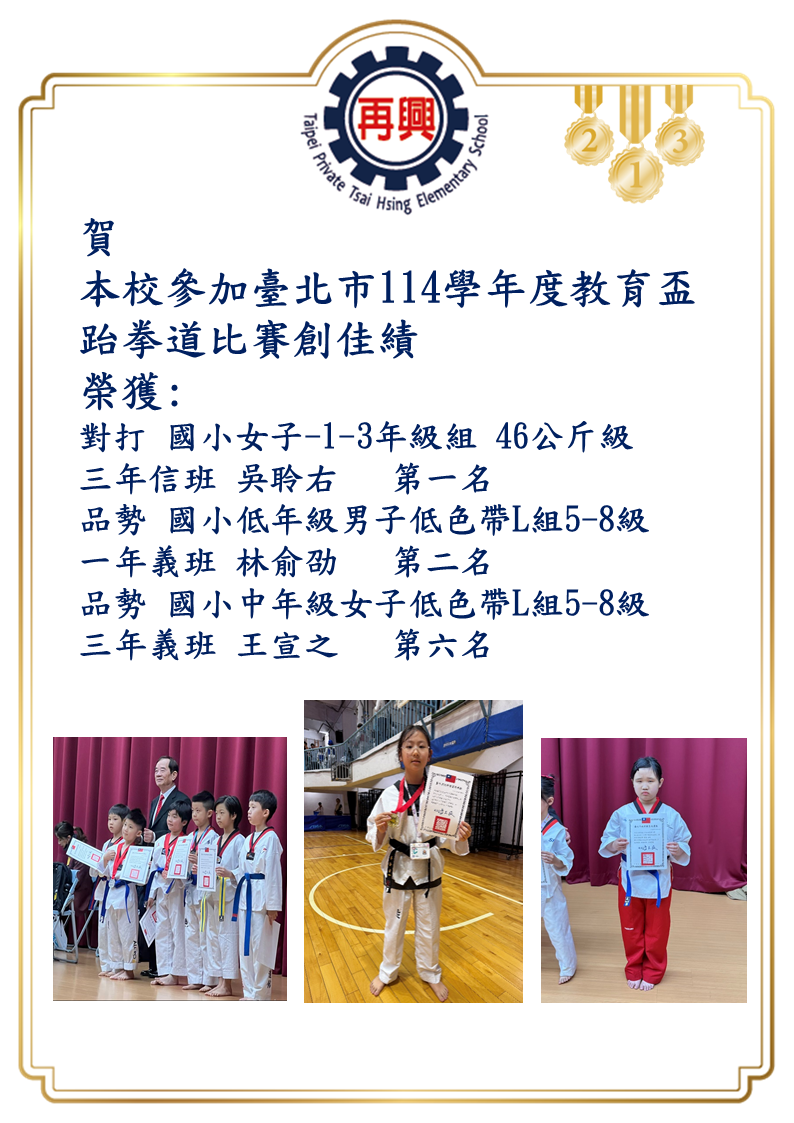 再興
Taipei Private Tsai Hsing Elementary School

2
1
3

賀
本校參加臺北市114學年度教育盃跆拳道比賽創佳績
榮獲:
對打 國小女子-1-3年級組 46公斤級
三年信班 吳聆右 第一名
品勢 國小低年級男子低色帶L組5-8級
一年義班 林俞劭 第二名
品勢 國小中年級女子低色帶L組5-8級
三年義班 王宣之 第六名